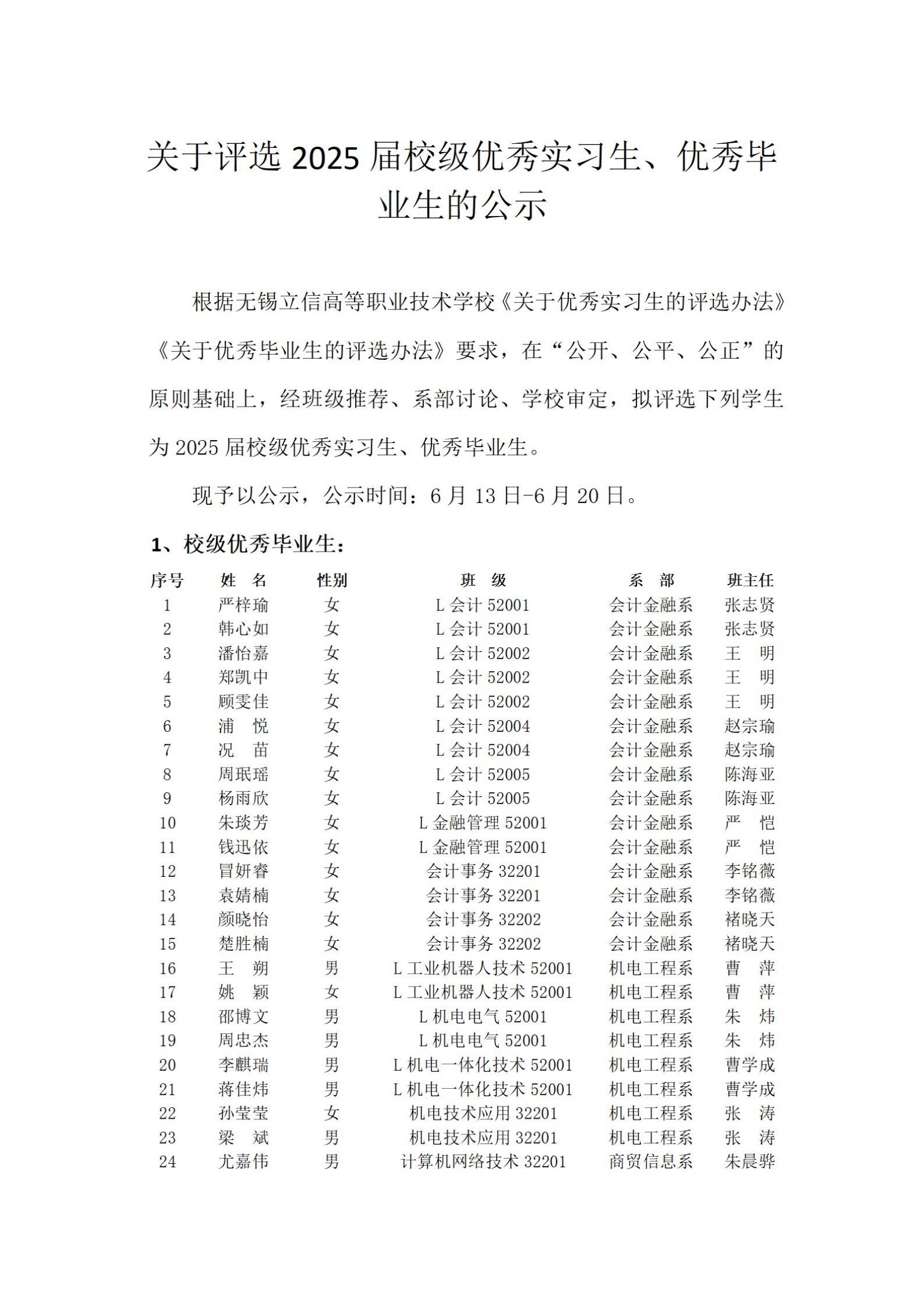 关于评选 2025 届校级优秀实习生、优秀毕业生的公示

根据无锡立信高等职业技术学校《关于优秀实习生的评选办法》《关于优秀毕业生的评选办法》要求，在“公开、公平、公正”的原则基础上，经班级推荐、系部讨论、学校审定，拟评选下列学生为 2025 届校级优秀实习生、优秀毕业生。

现予以公示，公示时间：6 月 13 日-6 月 20 日。

1、校级优秀毕业生：

| 序号 | 姓　名 | 性别 | 班　级 | 系　部 | 班主任 |
|---|---|---|---|---|---|
| 1 | 严梓瑜 | 女 | L 会计 52001 | 会计金融系 | 张志贤 |
| 2 | 韩心如 | 女 | L 会计 52001 | 会计金融系 | 张志贤 |
| 3 | 潘怡嘉 | 女 | L 会计 52002 | 会计金融系 | 王　明 |
| 4 | 郑凯中 | 女 | L 会计 52002 | 会计金融系 | 王　明 |
| 5 | 顾雯佳 | 女 | L 会计 52002 | 会计金融系 | 王　明 |
| 6 | 浦　悦 | 女 | L 会计 52004 | 会计金融系 | 赵宗瑜 |
| 7 | 况　苗 | 女 | L 会计 52004 | 会计金融系 | 赵宗瑜 |
| 8 | 周珉瑶 | 女 | L 会计 52005 | 会计金融系 | 陈海亚 |
| 9 | 杨雨欣 | 女 | L 会计 52005 | 会计金融系 | 陈海亚 |
| 10 | 朱琰芳 | 女 | L 金融管理 52001 | 会计金融系 | 严　恺 |
| 11 | 钱迅依 | 女 | L 金融管理 52001 | 会计金融系 | 严　恺 |
| 12 | 冒妍睿 | 女 | 会计事务 32201 | 会计金融系 | 李铭薇 |
| 13 | 袁婧楠 | 女 | 会计事务 32201 | 会计金融系 | 李铭薇 |
| 14 | 颜晓怡 | 女 | 会计事务 32202 | 会计金融系 | 褚晓天 |
| 15 | 楚胜楠 | 女 | 会计事务 32202 | 会计金融系 | 褚晓天 |
| 16 | 王　朔 | 男 | L 工业机器人技术 52001 | 机电工程系 | 曹　萍 |
| 17 | 姚　颖 | 女 | L 工业机器人技术 52001 | 机电工程系 | 曹　萍 |
| 18 | 邵博文 | 男 | L 机电电气 52001 | 机电工程系 | 朱　炜 |
| 19 | 周忠杰 | 男 | L 机电电气 52001 | 机电工程系 | 朱　炜 |
| 20 | 李麒瑞 | 男 | L 机电一体化技术 52001 | 机电工程系 | 曹学成 |
| 21 | 蒋佳炜 | 男 | L 机电一体化技术 52001 | 机电工程系 | 曹学成 |
| 22 | 孙莹莹 | 女 | 机电技术应用 32201 | 机电工程系 | 张　涛 |
| 23 | 梁　斌 | 男 | 机电技术应用 32201 | 机电工程系 | 张　涛 |
| 24 | 尤嘉伟 | 男 | 计算机网络技术 32201 | 商贸信息系 | 朱晨骅 |